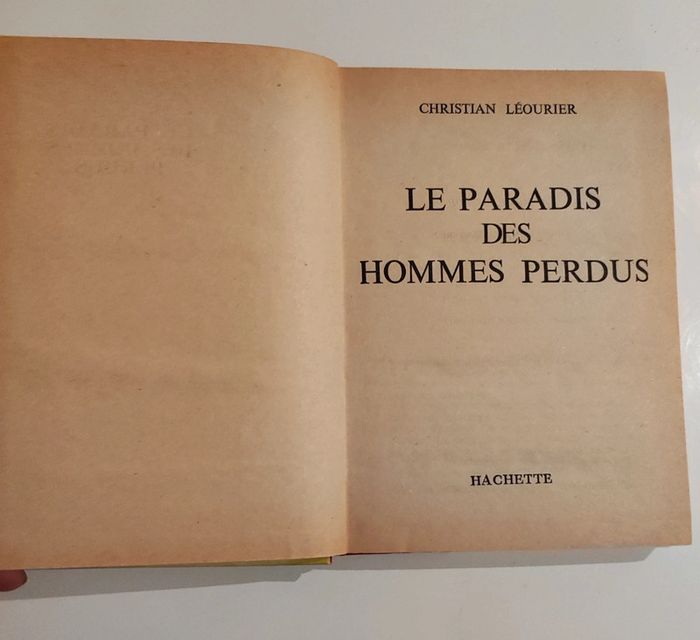 CHRISTIAN LÉOURIER

LE PARADIS
DES
HOMMES PERDUS

HACHETTE